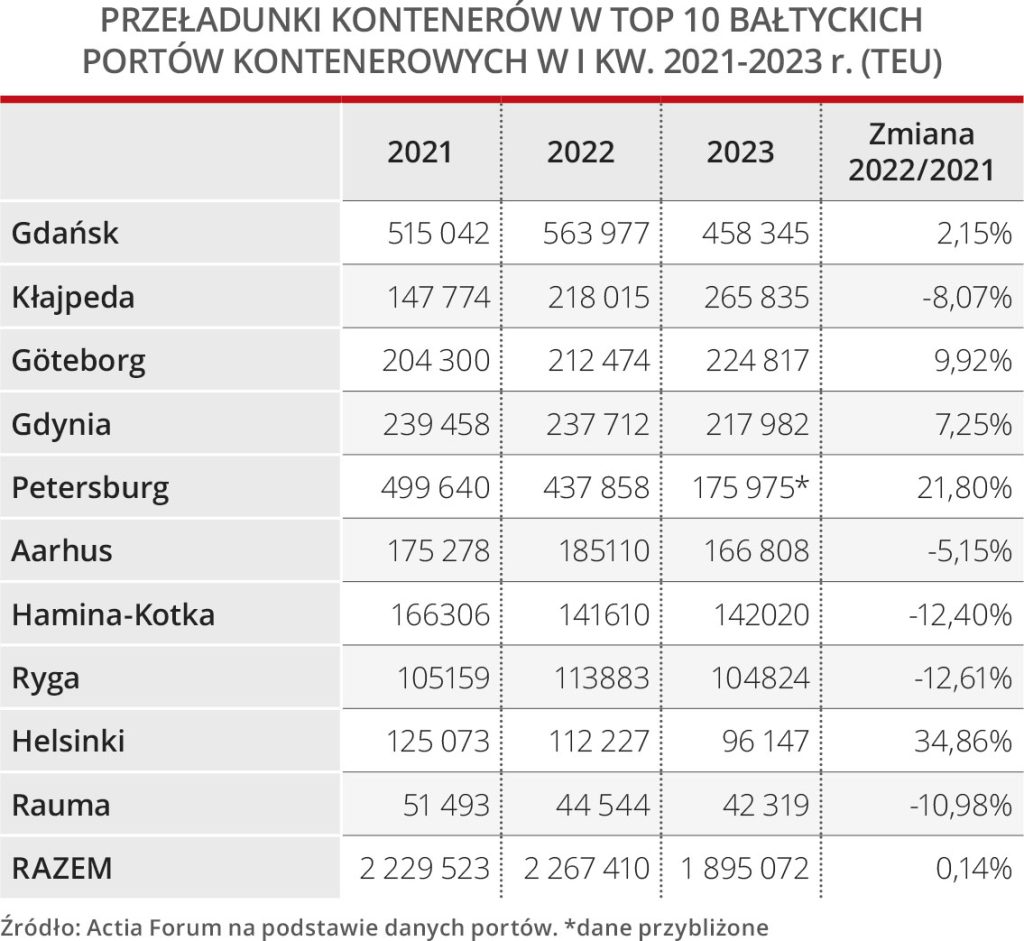 PRZEŁADUNKI KONTENERÓW W TOP 10 BAŁTYCKICH PORTÓW KONTENEROWYCH W I KW. 2021-2023 r. (TEU)

| | 2021 | 2022 | 2023 | Zmiana 2022/2021 |
|---|---|---|---|---|
| Gdańsk | 515 042 | 563 977 | 458 345 | 2,15% |
| Kłajpeda | 147 774 | 218 015 | 265 835 | -8,07% |
| Göteborg | 204 300 | 212 474 | 224 817 | 9,92% |
| Gdynia | 239 458 | 237 712 | 217 982 | 7,25% |
| Petersburg | 499 640 | 437 858 | 175 975* | 21,80% |
| Aarhus | 175 278 | 185110 | 166 808 | -5,15% |
| Hamina-Kotka | 166306 | 141610 | 142020 | -12,40% |
| Ryga | 105159 | 113883 | 104824 | -12,61% |
| Helsinki | 125 073 | 112 227 | 96 147 | 34,86% |
| Rauma | 51 493 | 44 544 | 42 319 | -10,98% |
| RAZEM | 2 229 523 | 2 267 410 | 1 895 072 | 0,14% |

Źródło: Actia Forum na podstawie danych portów. *dane przybliżone